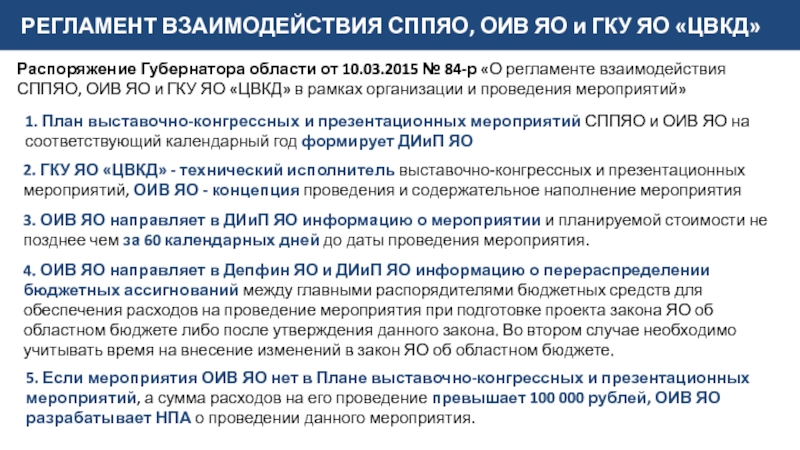 РЕГЛАМЕНТ ВЗАИМОДЕЙСТВИЯ СППЯО, ОИВ ЯО и ГКУ ЯО «ЦВКД»

Распоряжение Губернатора области от 10.03.2015 № 84-р «О регламенте взаимодействия СППЯО, ОИВ ЯО и ГКУ ЯО «ЦВКД» в рамках организации и проведения мероприятий»

1. План выставочно-конгрессных и презентационных мероприятий СППЯО и ОИВ ЯО на соответствующий календарный год формирует ДИиП ЯО

2. ГКУ ЯО «ЦВКД» - технический исполнитель выставочно-конгрессных и презентационных мероприятий, ОИВ ЯО - концепция проведения и содержательное наполнение мероприятия

3. ОИВ ЯО направляет в ДИиП ЯО информацию о мероприятии и планируемой стоимости не позднее чем за 60 календарных дней до даты проведения мероприятия.

4. ОИВ ЯО направляет в Депфин ЯО и ДИиП ЯО информацию о перераспределении бюджетных ассигнований между главными распорядителями бюджетных средств для обеспечения расходов на проведение мероприятия при подготовке проекта закона ЯО об областном бюджете либо после утверждения данного закона. Во втором случае необходимо учитывать время на внесение изменений в закон ЯО об областном бюджете.

5. Если мероприятия ОИВ ЯО нет в Плане выставочно-конгрессных и презентационных мероприятий, а сумма расходов на его проведение превышает 100 000 рублей, ОИВ ЯО разрабатывает НПА о проведении данного мероприятия.